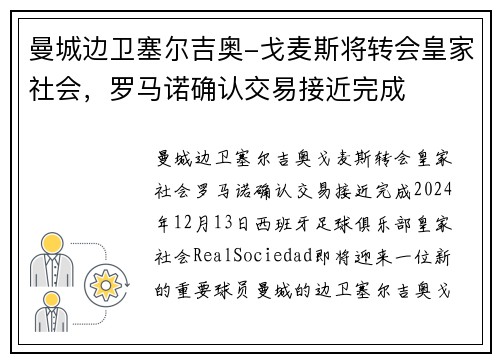 曼城边卫塞尔吉奥-戈麦斯将转会皇家社会，罗马诺确认交易接近完成

曼城边卫塞尔吉奥戈麦斯转会皇家社会罗马诺确认交易接近完成2024年12月13日西班牙足球俱乐部皇家社会RealSociedad即将迎来一位新的重要球员曼城的边卫塞尔吉奥戈